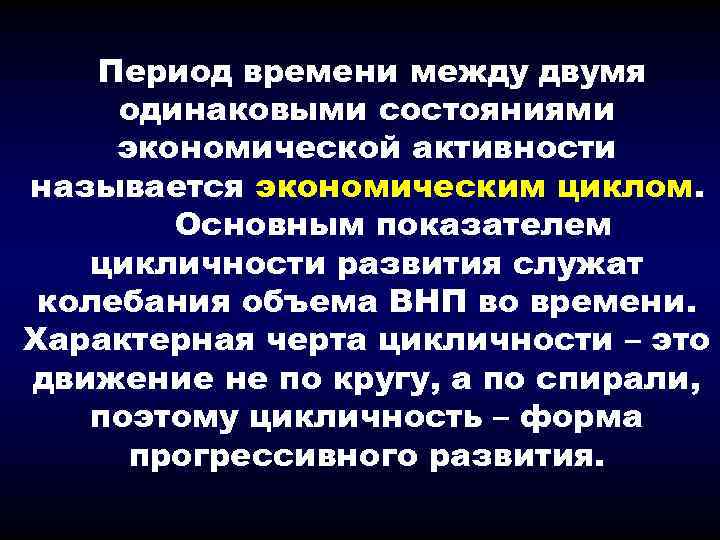 Период времени между двумя одинаковыми состояниями экономической активности называется экономическим циклом.

Основным показателем цикличности развития служат колебания объема ВНП во времени. Характерная черта цикличности – это движение не по кругу, а по спирали, поэтому цикличность – форма прогрессивного развития.